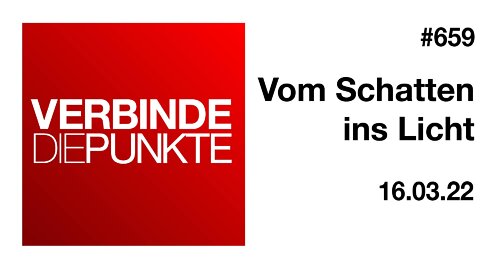 VERBINDE
DIEPUNKTE

#659

Vom Schatten ins Licht

16.03.22